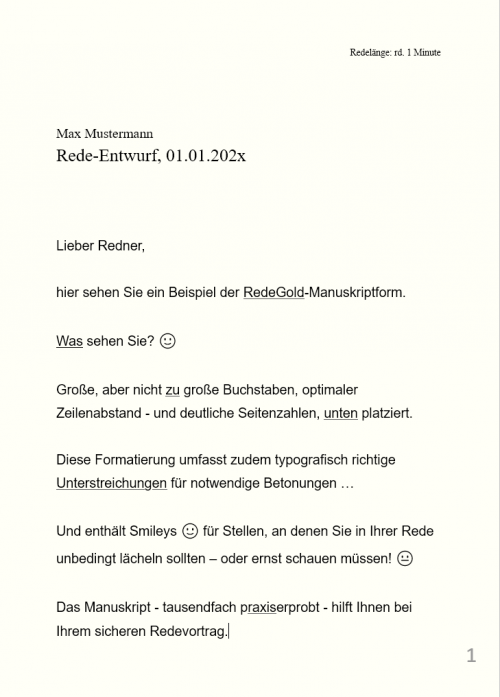 Redelänge: rd. 1 Minute

Max Mustermann
Rede-Entwurf, 01.01.202x

Lieber Redner,

hier sehen Sie ein Beispiel der RedeGold-Manuskriptform.

Was sehen Sie? ☺

Große, aber nicht zu große Buchstaben, optimaler Zeilenabstand - und deutliche Seitenzahlen, unten platziert.

Diese Formatierung umfasst zudem typografisch richtige Unterstreichungen für notwendige Betonungen …

Und enthält Smileys ☺ für Stellen, an denen Sie in Ihrer Rede unbedingt lächeln sollten – oder ernst schauen müssen! 😐

Das Manuskript - tausendfach praxiserprobt - hilft Ihnen bei Ihrem sicheren Redevortrag.

1